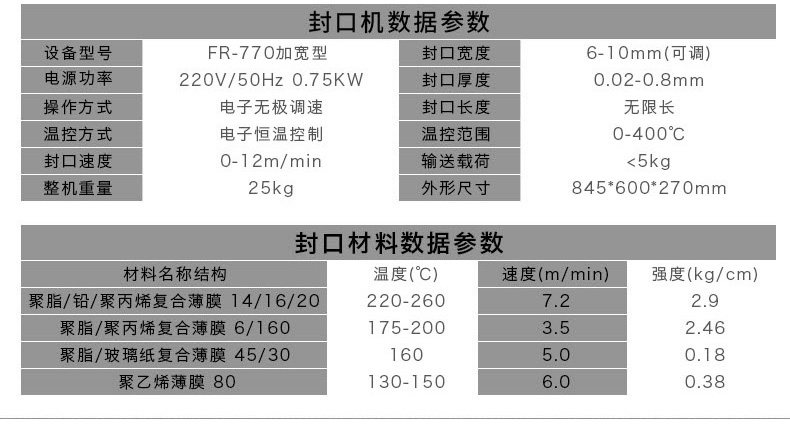 封口机数据参数

| 设备型号 | FR-770加宽型 | 封口宽度 | 6-10mm(可调) |
|---|---|---|---|
| 电源功率 | 220V/50Hz 0.75KW | 封口厚度 | 0.02-0.8mm |
| 操作方式 | 电子无极调速 | 封口长度 | 无限长 |
| 温控方式 | 电子恒温控制 | 温控范围 | 0-400℃ |
| 封口速度 | 0-12m/min | 输送载荷 | <5kg |
| 整机重量 | 25kg | 外形尺寸 | 845*600*270mm |

封口材料数据参数

| 材料名称结构 | 温度(℃) | 速度(m/min) | 强度(kg/cm) |
|---|---|---|---|
| 聚脂/铅/聚丙烯复合薄膜 14/16/20 | 220-260 | 7.2 | 2.9 |
| 聚脂/聚丙烯复合薄膜 6/160 | 175-200 | 3.5 | 2.46 |
| 聚脂/玻璃纸复合薄膜 45/30 | 160 | 5.0 | 0.18 |
| 聚乙烯薄膜 80 | 130-150 | 6.0 | 0.38 |